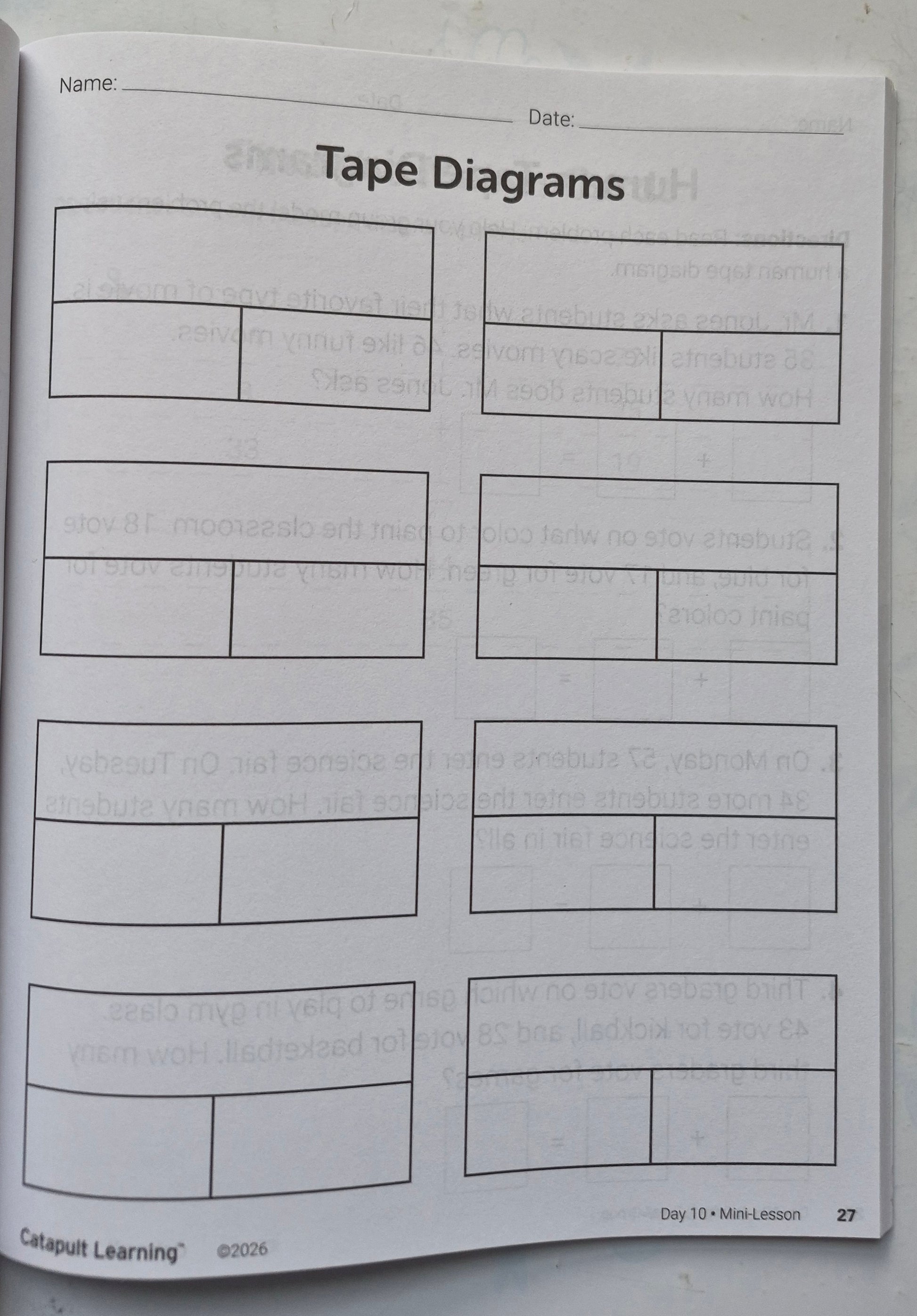 Name: ____ Date: ____

Tape Diagrams

Day 10 • Mini-Lesson 27

Catapult Learning™ ©2026